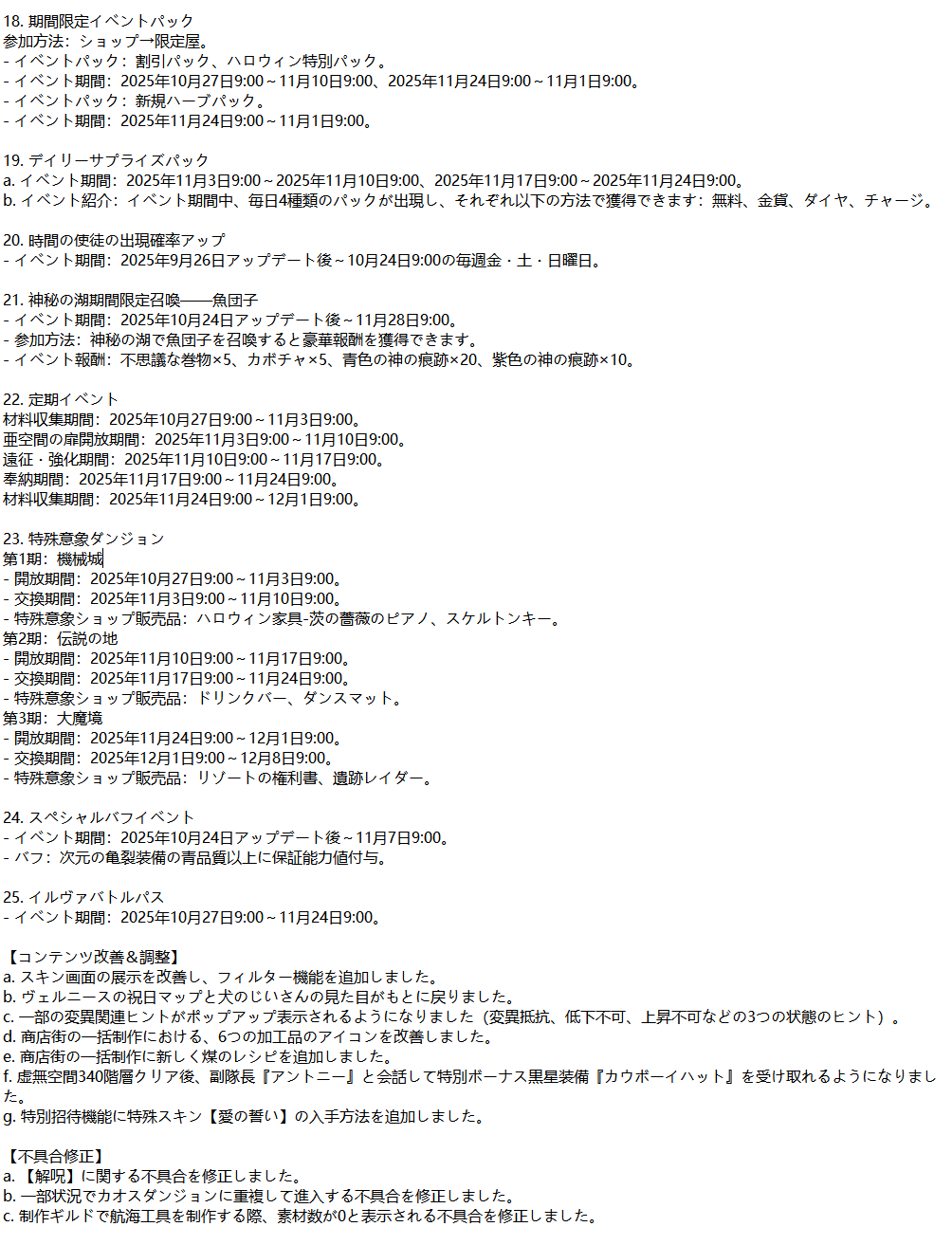 18. 期間限定イベントパック
参加方法：ショップ→限定屋。
- イベントパック：割引パック、ハロウィン特別パック。
- イベント期間：2025年10月27日9:00～11月10日9:00、2025年11月24日9:00～11月1日9:00。
- イベントパック：新規ハーブパック。
- イベント期間：2025年11月24日9:00～11月1日9:00。

19. デイリーサプライズパック
a. イベント期間：2025年11月3日9:00～2025年11月10日9:00、2025年11月17日9:00～2025年11月24日9:00。
b. イベント紹介：イベント期間中、毎日4種類のパックが出現し、それぞれ以下の方法で獲得できます：無料、金貨、ダイヤ、チャージ。

20. 時間の使徒の出現確率アップ
- イベント期間：2025年9月26日アップデート後～10月24日9:00の毎週金・土・日曜日。

21. 神秘の湖期間限定召喚——魚団子
- イベント期間：2025年10月24日アップデート後～11月28日9:00。
- 参加方法：神秘の湖で魚団子を召喚すると豪華報酬を獲得できます。
- イベント報酬：不思議な巻物×5、カボチャ×5、青色の神の痕跡×20、紫色の神の痕跡×10。

22. 定期イベント
材料収集期間：2025年10月27日9:00～11月3日9:00。
亜空間の扉開放期間：2025年11月3日9:00～11月10日9:00。
遠征・強化期間：2025年11月10日9:00～11月17日9:00。
奉納期間：2025年11月17日9:00～11月24日9:00。
材料収集期間：2025年11月24日9:00～12月1日9:00。

23. 特殊意象ダンジョン
第1期：機械城
- 開放期間：2025年10月27日9:00～11月3日9:00。
- 交換期間：2025年11月3日9:00～11月10日9:00。
- 特殊意象ショップ販売品：ハロウィン家具-茨の薔薇のピアノ、スケルトンキー。
第2期：伝説の地
- 開放期間：2025年11月10日9:00～11月17日9:00。
- 交換期間：2025年11月17日9:00～11月24日9:00。
- 特殊意象ショップ販売品：ドリンクバー、ダンスマット。
第3期：大魔境
- 開放期間：2025年11月24日9:00～12月1日9:00。
- 交換期間：2025年12月1日9:00～12月8日9:00。
- 特殊意象ショップ販売品：リゾートの権利書、遺跡レイダー。

24. スペシャルバフイベント
- イベント期間：2025年10月24日アップデート後～11月7日9:00。
- バフ：次元の亀裂装備の青品質以上に保証能力値付与。

25. イルヴァバトルパス
- イベント期間：2025年10月27日9:00～11月24日9:00。

【コンテンツ改善＆調整】
a. スキン画面の展示を改善し、フィルター機能を追加しました。
b. ヴェルニースの祝日マップと犬のじいさんの見た目がもとに戻りました。
c. 一部の変異関連ヒントがポップアップ表示されるようになりました（変異抵抗、低下不可、上昇不可などの3つの状態のヒント）。
d. 商店街の一括制作における、6つの加工品のアイコンを改善しました。
e. 商店街の一括制作に新しく煤のレシピを追加しました。
f. 虚無空間340階層クリア後、副隊長『アントニー』と会話して特別ボーナス黒星装備『カウボーイハット』を受け取れるようになりました。
g. 特別招待機能に特殊スキン【愛の誓い】の入手方法を追加しました。

【不具合修正】
a.【解呪】に関する不具合を修正しました。
b. 一部状況でカオスダンジョンに重複して進入する不具合を修正しました。
c. 制作ギルドで航海工具を制作する際、素材数が0と表示される不具合を修正しました。